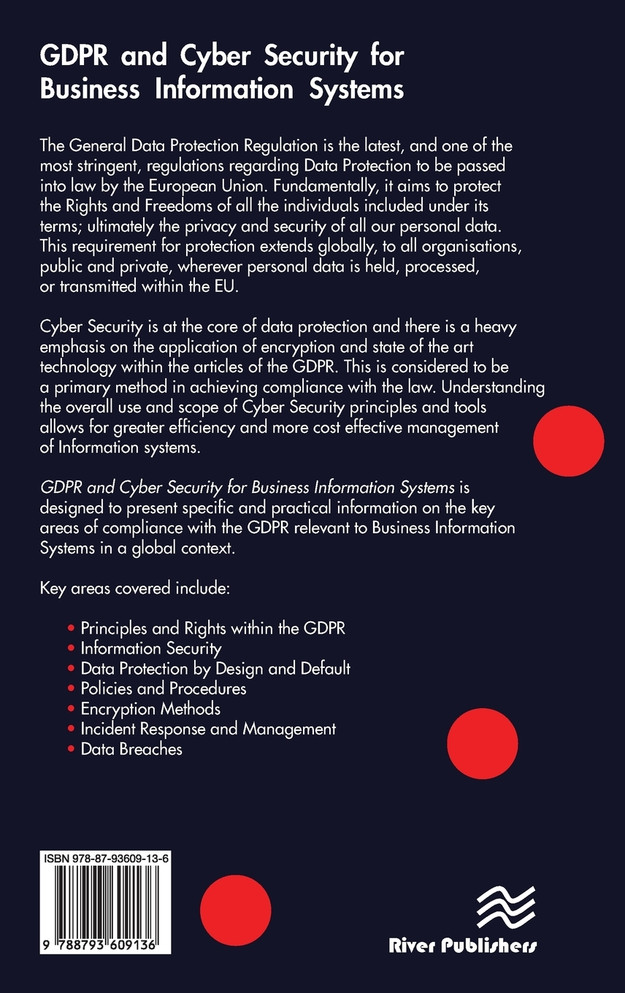 GDPR and Cyber Security for Business Information Systems

The General Data Protection Regulation is the latest, and one of the most stringent, regulations regarding Data Protection to be passed into law by the European Union. Fundamentally, it aims to protect the Rights and Freedoms of all the individuals included under its terms; ultimately the privacy and security of all our personal data. This requirement for protection extends globally, to all organisations, public and private, wherever personal data is held, processed, or transmitted within the EU.

Cyber Security is at the core of data protection and there is a heavy emphasis on the application of encryption and state of the art technology within the articles of the GDPR. This is considered to be a primary method in achieving compliance with the law. Understanding the overall use and scope of Cyber Security principles and tools allows for greater efficiency and more cost effective management of Information systems.

GDPR and Cyber Security for Business Information Systems is designed to present specific and practical information on the key areas of compliance with the GDPR relevant to Business Information Systems in a global context.

Key areas covered include:

• Principles and Rights within the GDPR
• Information Security
• Data Protection by Design and Default
• Policies and Procedures
• Encryption Methods
• Incident Response and Management
• Data Breaches

ISBN 978-87-93609-13-6

9 788793 609136

River Publishers